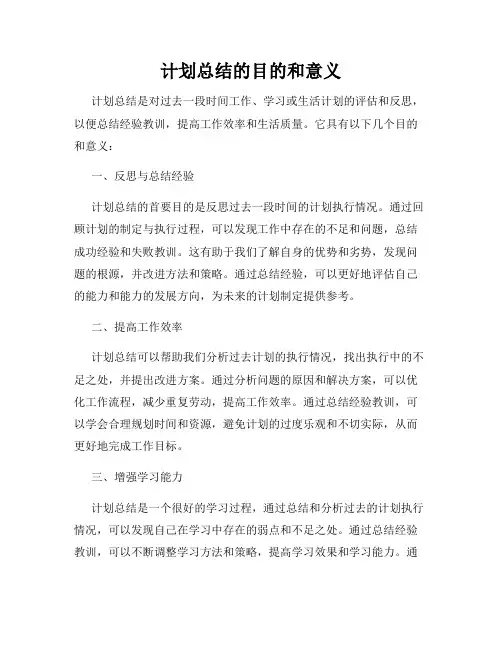 计划总结的目的和意义

计划总结是对过去一段时间工作、学习或生活计划的评估和反思，以便总结经验教训，提高工作效率和生活质量。它具有以下几个目的和意义：

一、反思与总结经验

计划总结的首要目的是反思过去一段时间的计划执行情况。通过回顾计划的制定与执行过程，可以发现工作中存在的不足和问题，总结成功经验和失败教训。这有助于我们了解自身的优势和劣势，发现问题的根源，并改进方法和策略。通过总结经验，可以更好地评估自己的能力和能力的发展方向，为未来的计划制定提供参考。

二、提高工作效率

计划总结可以帮助我们分析过去计划的执行情况，找出执行中的不足之处，并提出改进方案。通过分析问题的原因和解决方案，可以优化工作流程，减少重复劳动，提高工作效率。通过总结经验教训，可以学会合理规划时间和资源，避免计划的过度乐观和不切实际，从而更好地完成工作目标。

三、增强学习能力

计划总结是一个很好的学习过程，通过总结和分析过去的计划执行情况，可以发现自己在学习中存在的弱点和不足之处。通过总结经验教训，可以不断调整学习方法和策略，提高学习效果和学习能力。通